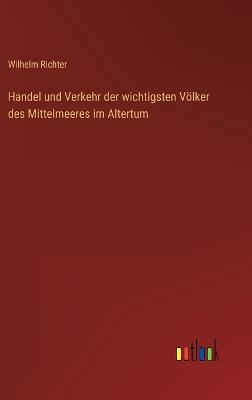 Wilhelm Richter

Handel und Verkehr der wichtigsten Völker des Mittelmeeres im Altertum

outlook